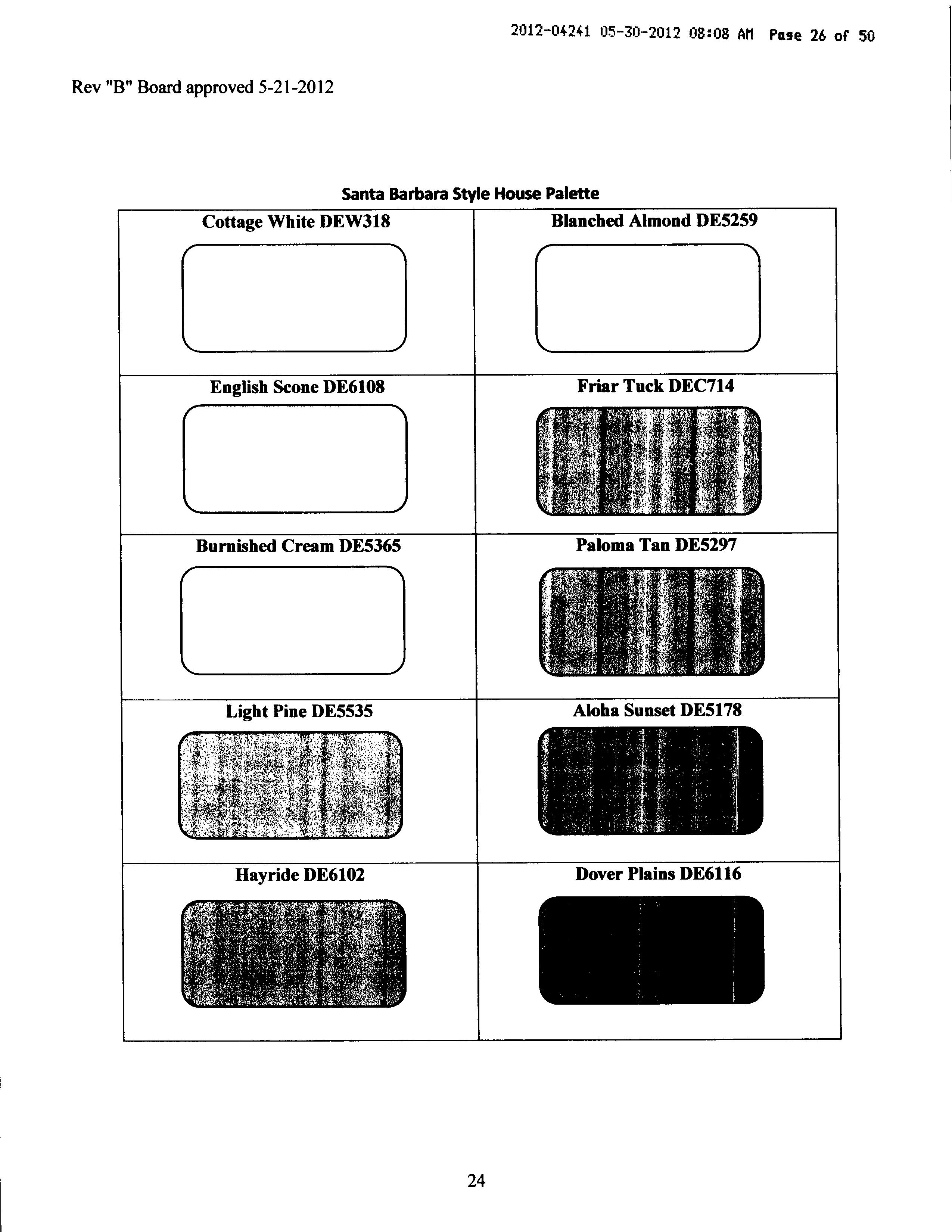 2012-04241 05-30-2012 08:08 AM Page 26 of 50

Rev "B" Board approved 5-21-2012

Santa Barbara Style House Palette

| Cottage White DEW318 | Blanched Almond DE5259 |
|---|---|
| English Scone DE6108 | Friar Tuck DEC714 |
| Burnished Cream DE5365 | Paloma Tan DE5297 |
| Light Pine DE5535 | Aloha Sunset DE5178 |
| Hayride DE6102 | Dover Plains DE6116 |

24